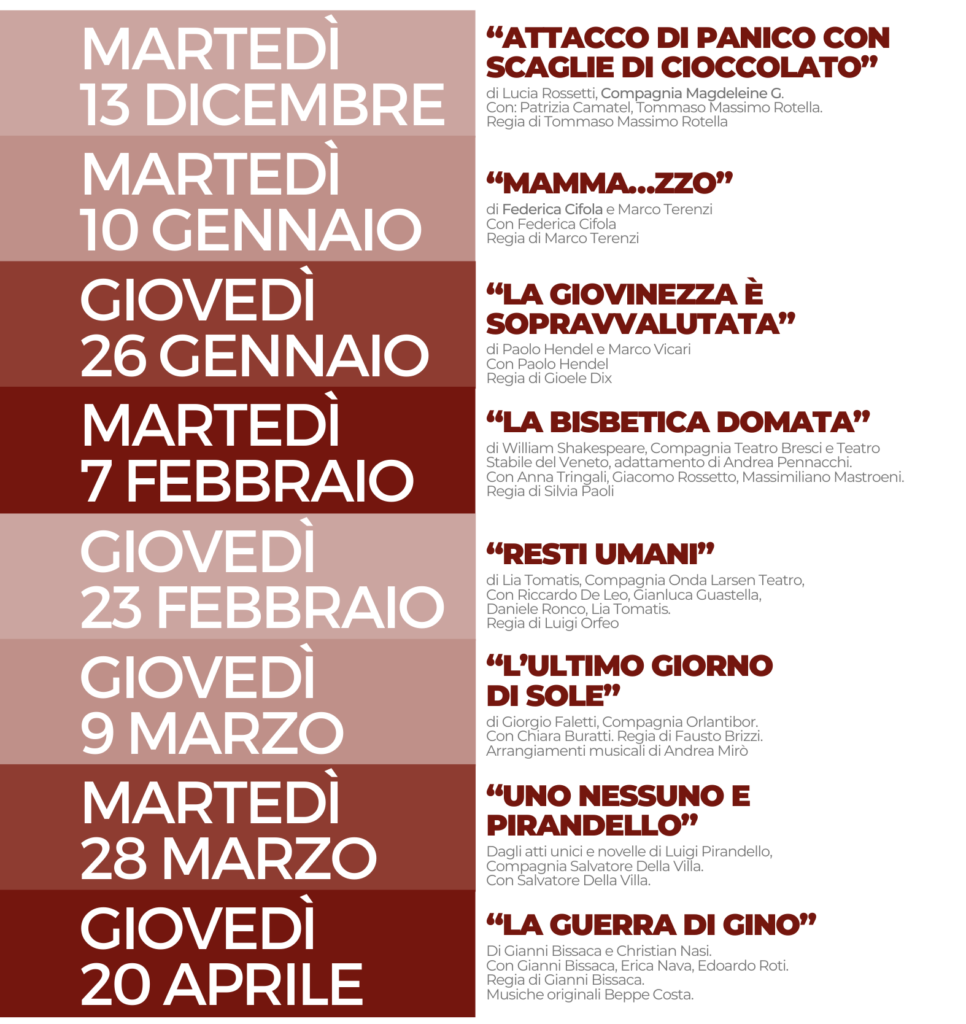 MARTEDÌ
13 DICEMBRE

"ATTACCO DI PANICO CON SCAGLIE DI CIOCCOLATO"

di Lucia Rossetti, Compagnia Magdeleine G.
Con: Patrizia Camatel, Tommaso Massimo Rotella.
Regia di Tommaso Massimo Rotella

MARTEDÌ
10 GENNAIO

"MAMMA...ZZO"

di Federica Cifola e Marco Terenzi
Con Federica Cifola
Regia di Marco Terenzi

GIOVEDÌ
26 GENNAIO

"LA GIOVINEZZA È SOPRAVVALUTATA"

di Paolo Hendel e Marco Vicari
Con Paolo Hendel
Regia di Gioele Dix

MARTEDÌ
7 FEBBRAIO

"LA BISBETICA DOMATA"

di William Shakespeare, Compagnia Teatro Bresci e Teatro Stabile del Veneto, adattamento di Andrea Pennacchi.
Con Anna Tringali, Giacomo Rossetto, Massimiliano Mastroeni.
Regia di Silvia Paoli

GIOVEDÌ
23 FEBBRAIO

"RESTI UMANI"

di Lia Tomatis, Compagnia Onda Larsen Teatro,
Con Riccardo De Leo, Gianluca Guastella,
Daniele Ronco, Lia Tomatis.
Regia di Luigi Orfeo

GIOVEDÌ
9 MARZO

"L'ULTIMO GIORNO DI SOLE"

di Giorgio Faletti, Compagnia Orlantibor.
Con Chiara Buratti. Regia di Fausto Brizzi.
Arrangiamenti musicali di Andrea Mirò

MARTEDÌ
28 MARZO

"UNO NESSUNO E PIRANDELLO"

Dagli atti unici e novelle di Luigi Pirandello,
Compagnia Salvatore Della Villa.
Con Salvatore Della Villa.

GIOVEDÌ
20 APRILE

"LA GUERRA DI GINO"

Di Gianni Bissaca e Christian Nasi.
Con Gianni Bissaca, Erica Nava, Edoardo Roti.
Regia di Gianni Bissaca.
Musiche originali Beppe Costa.